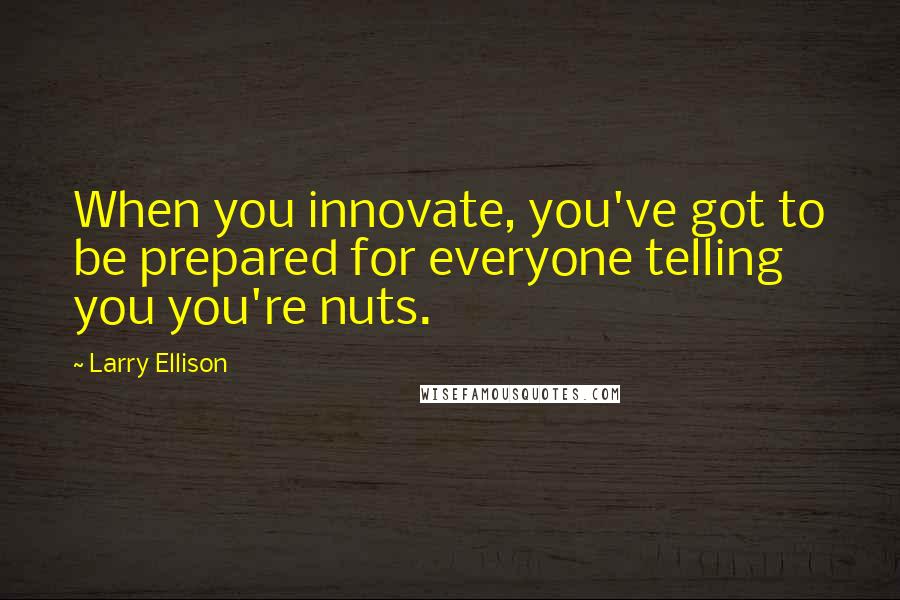 When you innovate, you've got to be prepared for everyone telling you you're nuts.

~ Larry Ellison

WISEFAMOUSQUOTES.COM